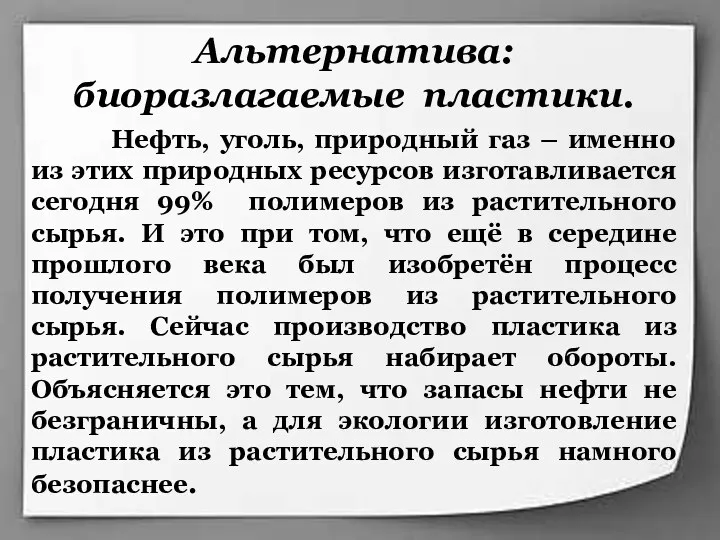 Альтернатива: биоразлагаемые пластики.

Нефть, уголь, природный газ – именно из этих природных ресурсов изготавливается сегодня 99% полимеров из растительного сырья. И это при том, что ещё в середине прошлого века был изобретён процесс получения полимеров из растительного сырья. Сейчас производство пластика из растительного сырья набирает обороты. Объясняется это тем, что запасы нефти не безграничны, а для экологии изготовление пластика из растительного сырья намного безопаснее.